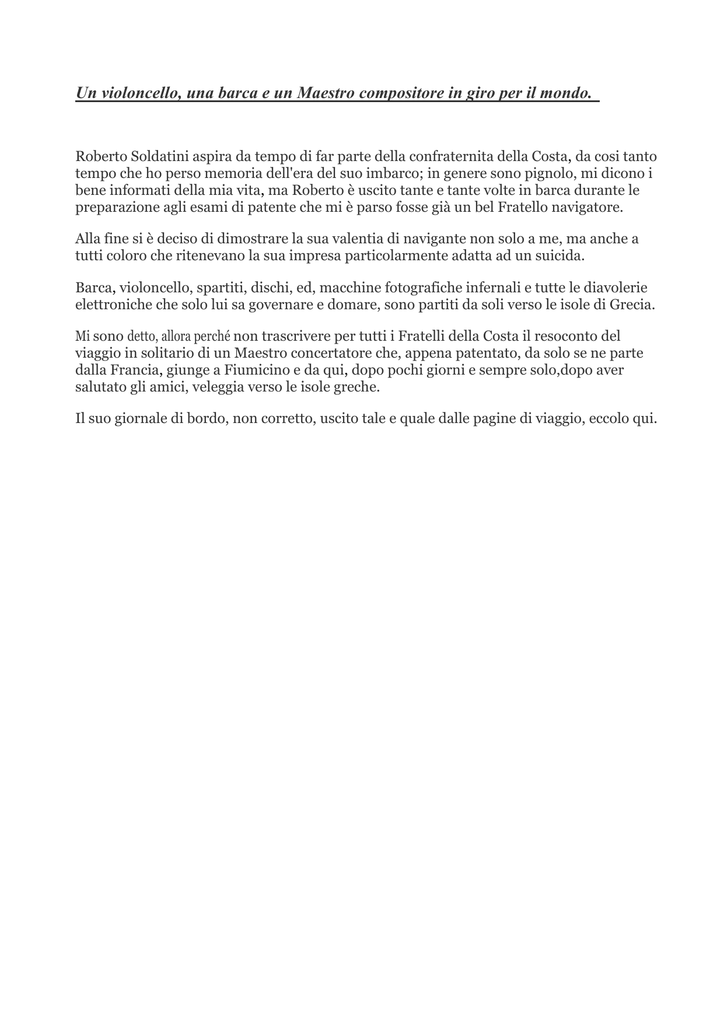 Un violoncello, una barca e un Maestro compositore in giro per il mondo.

Roberto Soldatini aspira da tempo di far parte della confraternita della Costa, da cosi tanto tempo che ho perso memoria dell'era del suo imbarco; in genere sono pignolo, mi dicono i bene informati della mia vita, ma Roberto è uscito tante e tante volte in barca durante le preparazione agli esami di patente che mi è parso fosse già un bel Fratello navigatore.

Alla fine si è deciso di dimostrare la sua valentia di navigante non solo a me, ma anche a tutti coloro che ritenevano la sua impresa particolarmente adatta ad un suicida.

Barca, violoncello, spartiti, dischi, ed, macchine fotografiche infernali e tutte le diavolerie elettroniche che solo lui sa governare e domare, sono partiti da soli verso le isole di Grecia.

Mi sono detto, allora perché non trascrivere per tutti i Fratelli della Costa il resoconto del viaggio in solitario di un Maestro concertatore che, appena patentato, da solo se ne parte dalla Francia, giunge a Fiumicino e da qui, dopo pochi giorni e sempre solo,dopo aver salutato gli amici, veleggia verso le isole greche.

Il suo giornale di bordo, non corretto, uscito tale e quale dalle pagine di viaggio, eccolo qui.